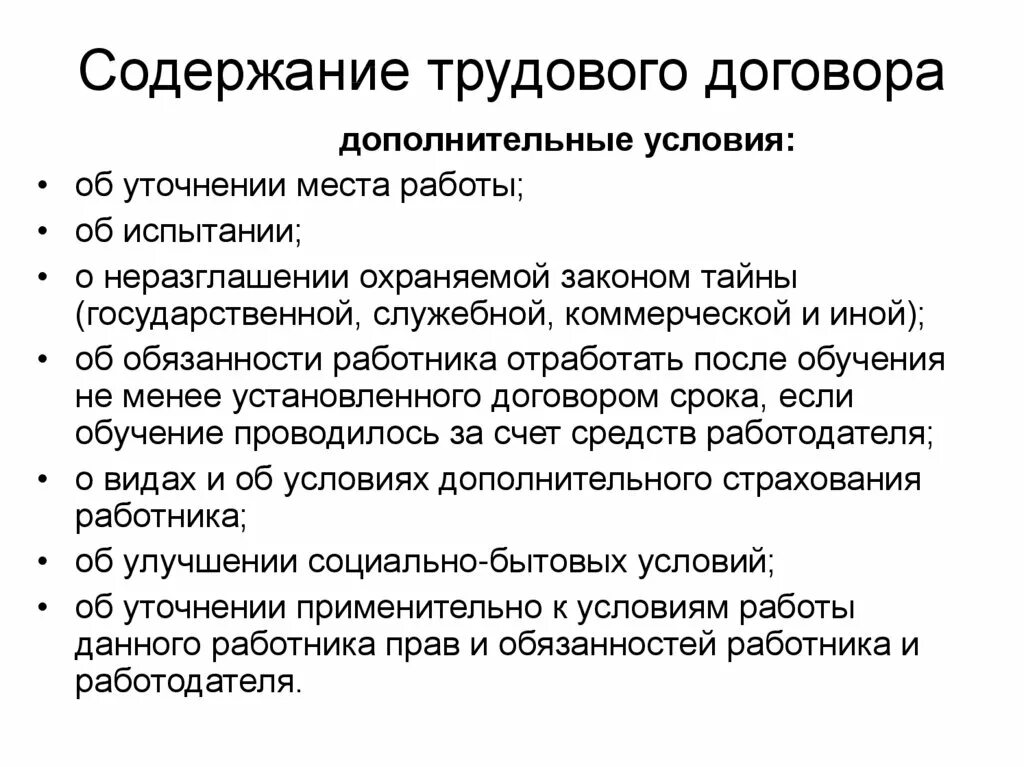 Содержание трудового договора

дополнительные условия:

• об уточнении места работы;
• об испытании;
• о неразглашении охраняемой законом тайны (государственной, служебной, коммерческой и иной);
• об обязанности работника отработать после обучения не менее установленного договором срока, если обучение проводилось за счет средств работодателя;
• о видах и об условиях дополнительного страхования работника;
• об улучшении социально-бытовых условий;
• об уточнении применительно к условиям работы данного работника прав и обязанностей работника и работодателя.